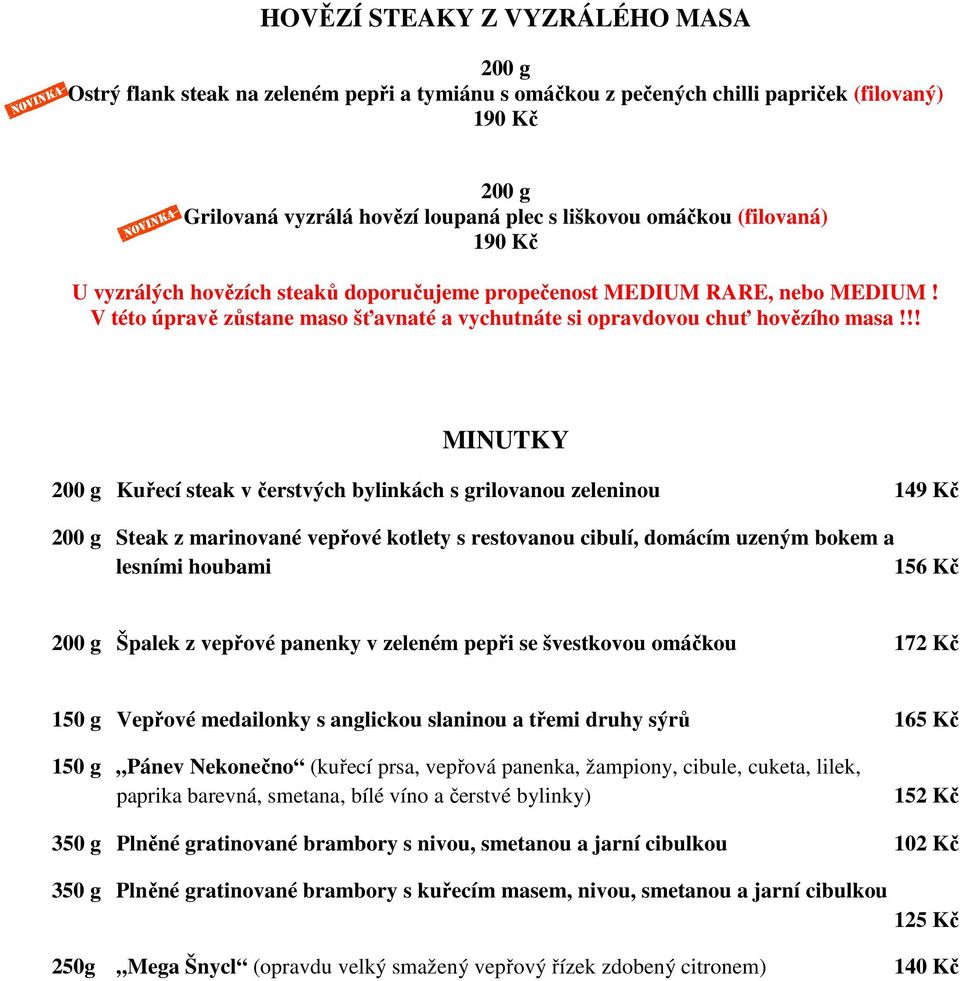 HOVĚZÍ STEAKY Z VYZRÁLÉHO MASA

200 g
NOVINKA
Ostrý flank steak na zeleném pepři a tymiánu s omáčkou z pečených chilli papriček (filovaný)
190 Kč

200 g
NOVINKA
Grilovaná vyzrálá hovězí loupaná plec s liškovou omáčkou (filovaná)
190 Kč

U vyzrálých hovězích steaků doporučujeme propečenost MEDIUM RARE, nebo MEDIUM !
V této úpravě zůstane maso šťavnaté a vychutnáte si opravdovou chuť hovězího masa !!!

MINUTKY

200 g Kuřecí steak v čerstvých bylinkách s grilovanou zeleninou 149 Kč

200 g Steak z marinované vepřové kotlety s restovanou cibulí, domácím uzeným bokem a lesními houbami 156 Kč

200 g Špalek z vepřové panenky v zeleném pepři se švestkovou omáčkou 172 Kč

150 g Vepřové medailonky s anglickou slaninou a třemi druhy sýrů 165 Kč

150 g „Pánev Nekonečno“ (kuřecí prsa, vepřová panenka, žampiony, cibule, cuketa, lilek, paprika barevná, smetana, bílé víno a čerstvé bylinky) 152 Kč

350 g Plněné gratinované brambory s nivou, smetanou a jarní cibulkou 102 Kč

350 g Plněné gratinované brambory s kuřecím masem, nivou, smetanou a jarní cibulkou 125 Kč

250g „Mega Šnycl“ (opravdu velký smažený vepřový řízek zdobený citronem) 140 Kč